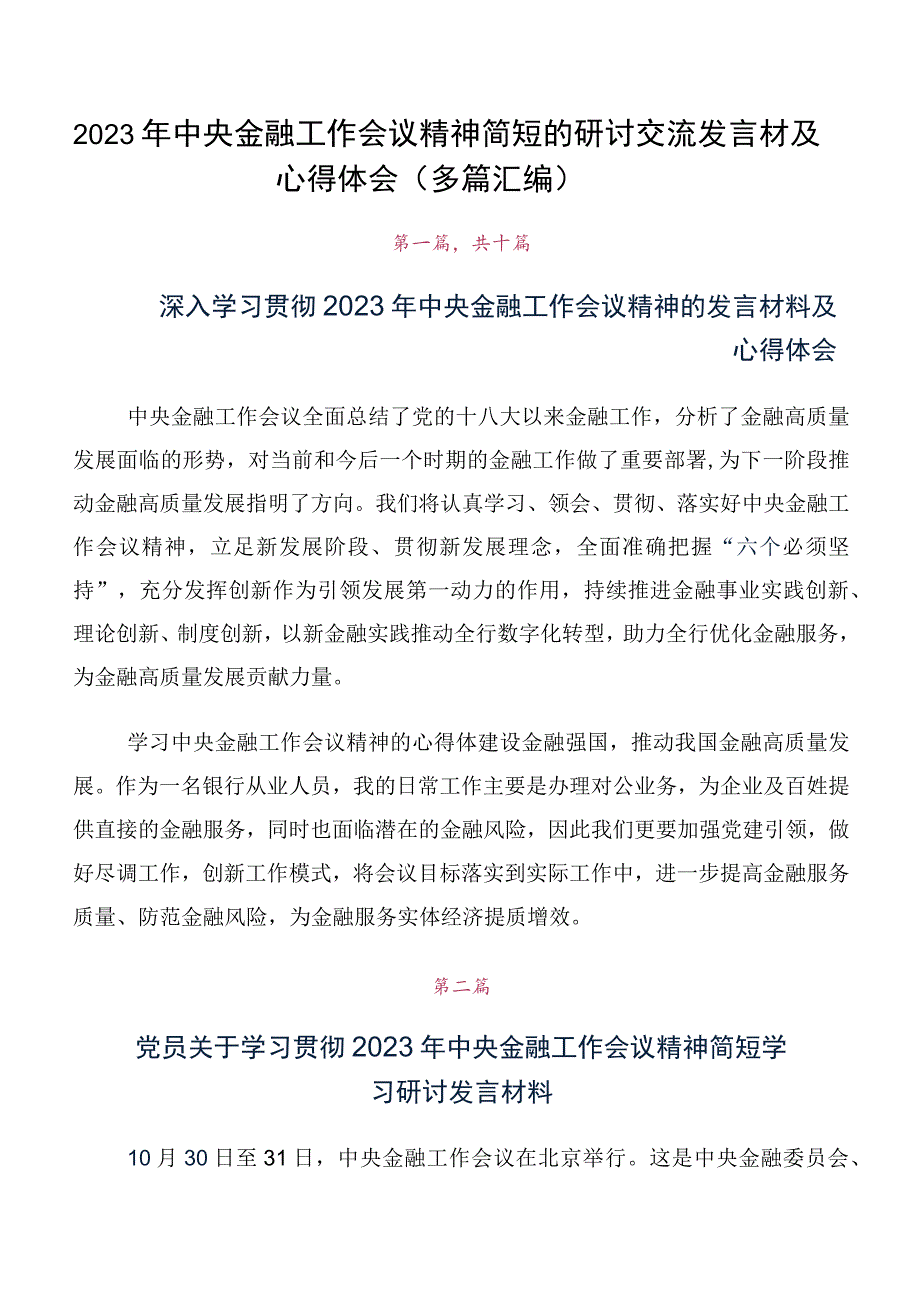 2023年中央金融工作会议精神简短的研讨交流发言材及心得体会（多篇汇编）

第一篇，共十篇

深入学习贯彻2023年中央金融工作会议精神的发言材料及心得体会

中央金融工作会议全面总结了党的十八大以来金融工作，分析了金融高质量发展面临的形势，对当前和今后一个时期的金融工作做了重要部署,为下一阶段推动金融高质量发展指明了方向。我们将认真学习、领会、贯彻、落实好中央金融工作会议精神，立足新发展阶段、贯彻新发展理念，全面准确把握“六个必须坚持”，充分发挥创新作为引领发展第一动力的作用，持续推进金融事业实践创新、理论创新、制度创新，以新金融实践推动全行数字化转型，助力全行优化金融服务，为金融高质量发展贡献力量。

学习中央金融工作会议精神的心得体建设金融强国，推动我国金融高质量发展。作为一名银行从业人员，我的日常工作主要是办理对公业务，为企业及百姓提供直接的金融服务，同时也面临潜在的金融风险，因此我们更要加强党建引领，做好尽调工作，创新工作模式，将会议目标落实到实际工作中，进一步提高金融服务质量、防范金融风险，为金融服务实体经济提质增效。

第二篇

党员关于学习贯彻2023年中央金融工作会议精神简短学习研讨发言材料

10月30日至31日，中央金融工作会议在北京举行。这是中央金融委员会、